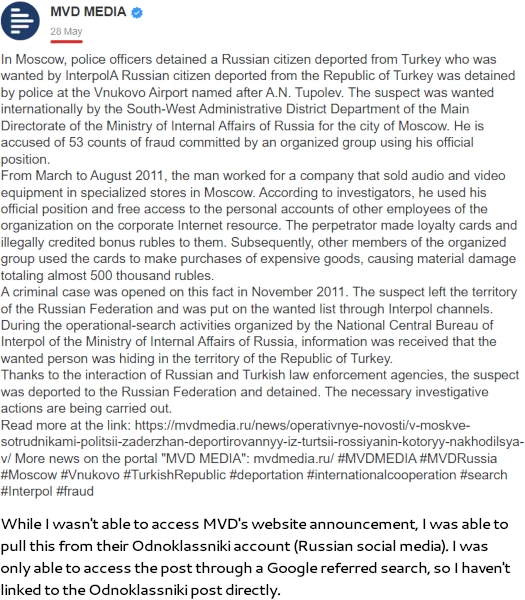 MVD MEDIA
28 May

In Moscow, police officers detained a Russian citizen deported from Turkey who was wanted by InterpolA Russian citizen deported from the Republic of Turkey was detained by police at the Vnukovo Airport named after A.N. Tupolev. The suspect was wanted internationally by the South-West Administrative District Department of the Main Directorate of the Ministry of Internal Affairs of Russia for the city of Moscow. He is accused of 53 counts of fraud committed by an organized group using his official position.
From March to August 2011, the man worked for a company that sold audio and video equipment in specialized stores in Moscow. According to investigators, he used his official position and free access to the personal accounts of other employees of the organization on the corporate Internet resource. The perpetrator made loyalty cards and illegally credited bonus rubles to them. Subsequently, other members of the organized group used the cards to make purchases of expensive goods, causing material damage totaling almost 500 thousand rubles.
A criminal case was opened on this fact in November 2011. The suspect left the territory of the Russian Federation and was put on the wanted list through Interpol channels. During the operational-search activities organized by the National Central Bureau of Interpol of the Ministry of Internal Affairs of Russia, information was received that the wanted person was hiding in the territory of the Republic of Turkey.
Thanks to the interaction of Russian and Turkish law enforcement agencies, the suspect was deported to the Russian Federation and detained. The necessary investigative actions are being carried out.
Read more at the link: https://mvdmedia.ru/news/operativnye-novosti/v-moskve-sotrudnikami-politsii-zaderzhan-deportirovannyy-iz-turtsii-rossiyanin-kotoryy-nakhodilsya-v/ More news on the portal "MVD MEDIA": mvdmedia.ru/ #MVDMEDIA #MVDRussia #Moscow #Vnukovo #TurkishRepublic #deportation #internationalcooperation #search #Interpol #fraud

While I wasn't able to access MVD's website announcement, I was able to pull this from their Odnoklassniki account (Russian social media). I was only able to access the post through a Google referred search, so I haven't linked to the Odnoklassniki post directly.